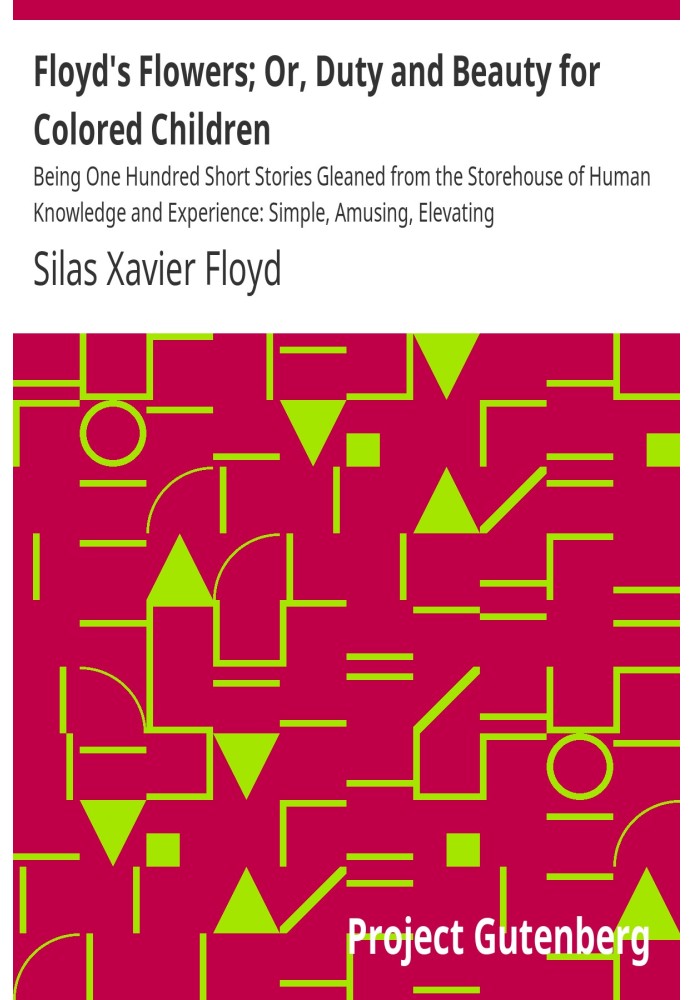 Floyd's Flowers; Or, Duty and Beauty for Colored Children

Being One Hundred Short Stories Gleaned from the Storehouse of Human Knowledge and Experience: Simple, Amusing, Elevating

Silas Xavier Floyd

Project Gutenberg